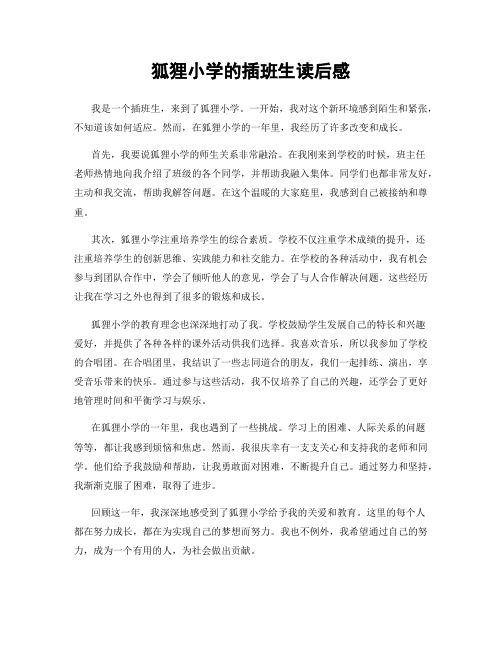 狐狸小学的插班生读后感

我是一个插班生，来到了狐狸小学。一开始，我对这个新环境感到陌生和紧张，不知道该如何适应。然而，在狐狸小学的一年里，我经历了许多改变和成长。

首先，我要说狐狸小学的师生关系非常融洽。在我刚来到学校的时候，班主任老师热情地向我介绍了班级的各个同学，并帮助我融入集体。同学们也都非常友好，主动和我交流，帮助我解答问题。在这个温暖的大家庭里，我感到自己被接纳和尊重。

其次，狐狸小学注重培养学生的综合素质。学校不仅注重学术成绩的提升，还注重培养学生的创新思维、实践能力和社交能力。在学校的各种活动中，我有机会参与到团队合作中，学会了倾听他人的意见，学会了与人合作解决问题。这些经历让我在学习之外也得到了很多的锻炼和成长。

狐狸小学的教育理念也深深地打动了我。学校鼓励学生发展自己的特长和兴趣爱好，并提供了各种各样的课外活动供我们选择。我喜欢音乐，所以我参加了学校的合唱团。在合唱团里，我结识了一些志同道合的朋友，我们一起排练、演出，享受音乐带来的快乐。通过参与这些活动，我不仅培养了自己的兴趣，还学会了更好地管理时间和平衡学习与娱乐。

在狐狸小学的一年里，我也遇到了一些挑战。学习上的困难、人际关系的问题等等，都让我感到烦恼和焦虑。然而，我很庆幸有一支支关心和支持我的老师和同学，他们给予我鼓励和帮助，让我勇敢面对困难，不断提升自己。通过努力和坚持，我渐渐克服了困难，取得了进步。

回顾这一年，我深深地感受到了狐狸小学给予我的关爱和教育。这里的每个人都在努力成长，都在为实现自己的梦想而努力。我也不例外，我希望通过自己的努力，成为一个有用的人，为社会做出贡献。